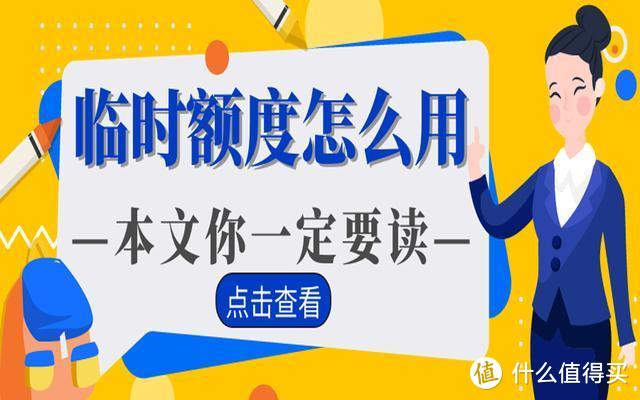 临时额度怎么用

—本文你一定要读—

点击查看

值 什么值得买